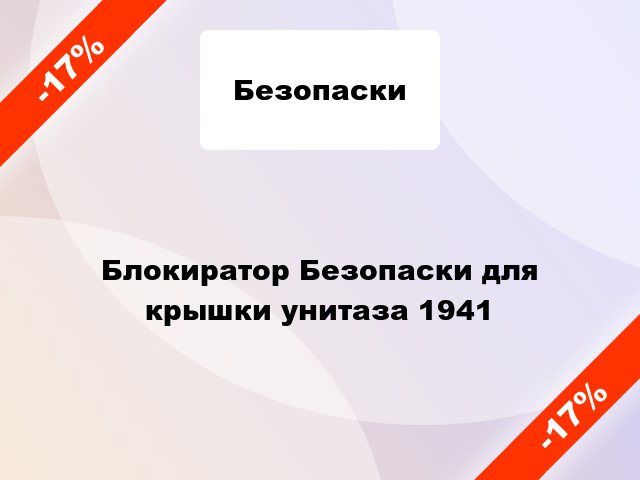 -17%

Безопаски

Блокиратор Безопаски для крышки унитаза 1941

-17%